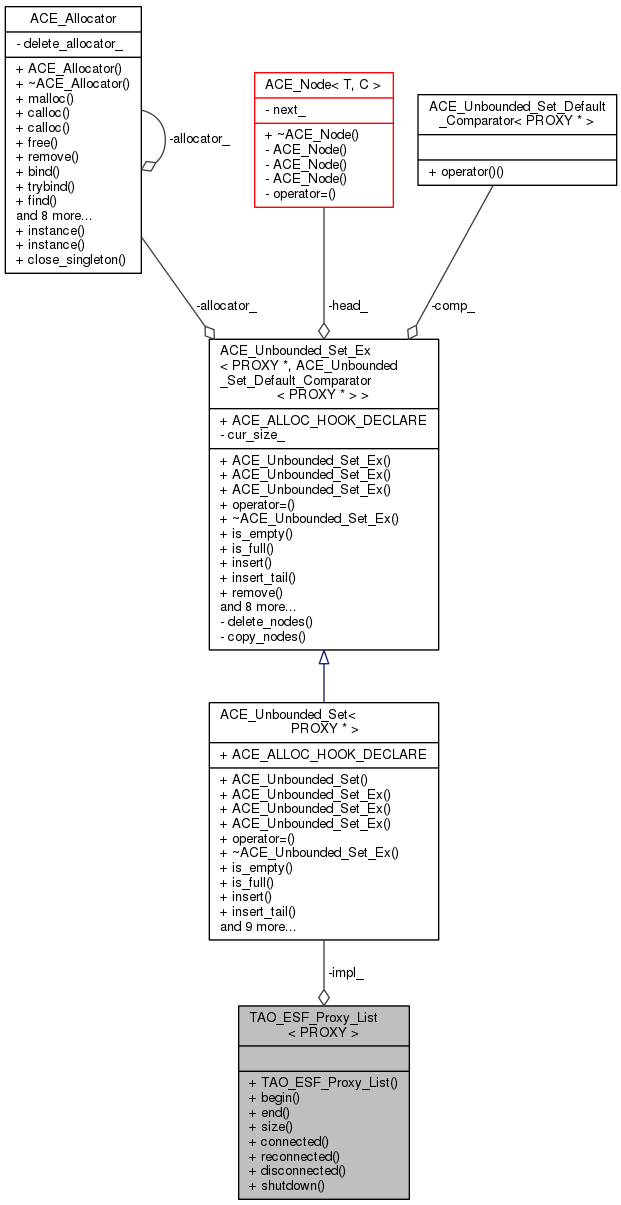 ACE_Allocator

- delete_allocator_

+ ACE_Allocator()
+ ~ACE_Allocator()
+ malloc()
+ calloc()
+ calloc()
+ free()
+ remove()
+ bind()
+ trybind()
+ find()
and 8 more...
+ instance()
+ instance()
+ close_singleton()

-allocator_

ACE_Node< T, C >

- next_

+ ~ACE_Node()
- ACE_Node()
- ACE_Node()
- ACE_Node()
- operator=()

ACE_Unbounded_Set_Default_Comparator< PROXY * >

+ operator()()

-allocator_

-head_

-comp_

ACE_Unbounded_Set_Ex< PROXY *, ACE_Unbounded_Set_Default_Comparator< PROXY * > >

+ ACE_ALLOC_HOOK_DECLARE
- cur_size_

+ ACE_Unbounded_Set_Ex()
+ ACE_Unbounded_Set_Ex()
+ ACE_Unbounded_Set_Ex()
+ operator=()
+ ~ACE_Unbounded_Set_Ex()
+ is_empty()
+ is_full()
+ insert()
+ insert_tail()
+ remove()
and 8 more...
- delete_nodes()
- copy_nodes()

ACE_Unbounded_Set< PROXY * >

+ ACE_ALLOC_HOOK_DECLARE

+ ACE_Unbounded_Set()
+ ACE_Unbounded_Set_Ex()
+ ACE_Unbounded_Set_Ex()
+ ACE_Unbounded_Set_Ex()
+ operator=()
+ ~ACE_Unbounded_Set_Ex()
+ is_empty()
+ is_full()
+ insert()
+ insert_tail()
and 9 more...

-impl_

TAO_ESF_Proxy_List< PROXY >

+ TAO_ESF_Proxy_List()
+ begin()
+ end()
+ size()
+ connected()
+ reconnected()
+ disconnected()
+ shutdown()